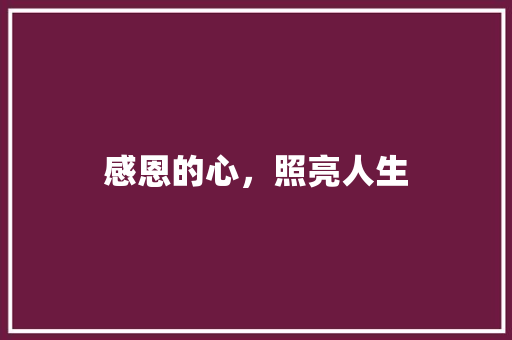 感恩的心，照亮人生